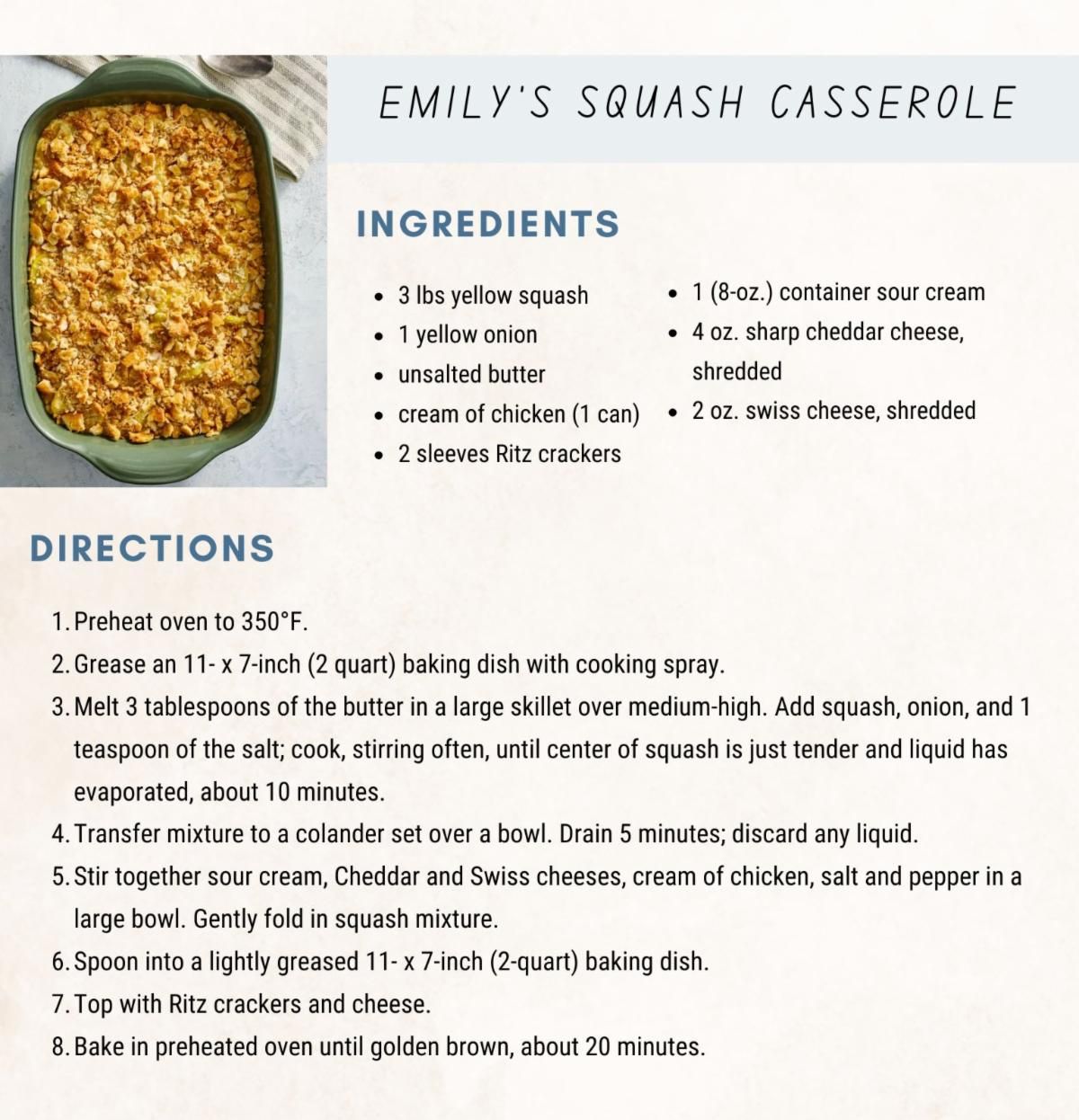 EMILY'S SQUASH CASSEROLE

INGREDIENTS

- 3 lbs yellow squash
- 1 yellow onion
- unsalted butter
- cream of chicken (1 can)
- 2 sleeves Ritz crackers

- 1 (8-oz.) container sour cream
- 4 oz. sharp cheddar cheese, shredded
- 2 oz. swiss cheese, shredded

DIRECTIONS

1. Preheat oven to 350°F.
2. Grease an 11- x 7-inch (2 quart) baking dish with cooking spray.
3. Melt 3 tablespoons of the butter in a large skillet over medium-high. Add squash, onion, and 1 teaspoon of the salt; cook, stirring often, until center of squash is just tender and liquid has evaporated, about 10 minutes.
4. Transfer mixture to a colander set over a bowl. Drain 5 minutes; discard any liquid.
5. Stir together sour cream, Cheddar and Swiss cheeses, cream of chicken, salt and pepper in a large bowl. Gently fold in squash mixture.
6. Spoon into a lightly greased 11- x 7-inch (2-quart) baking dish.
7. Top with Ritz crackers and cheese.
8. Bake in preheated oven until golden brown, about 20 minutes.